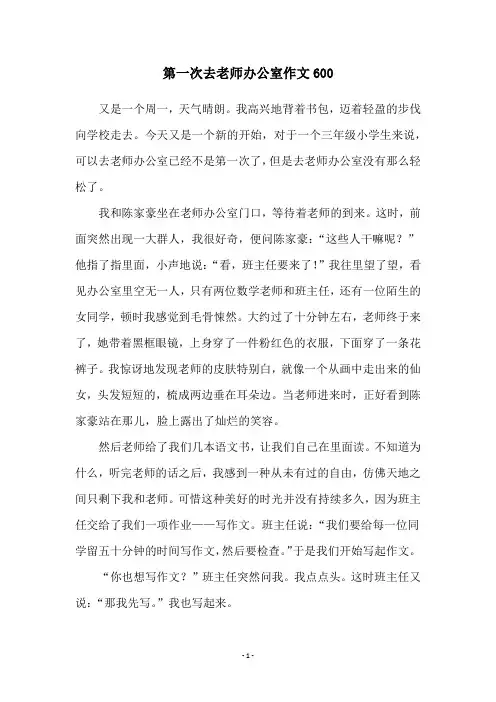 第一次去老师办公室作文600

又是一个周一，天气晴朗。我高兴地背着书包，迈着轻盈的步伐向学校走去。今天又是一个新的开始，对于一个三年级小学生来说，可以去老师办公室已经不是第一次了，但是去老师办公室没有那么轻松了。

我和陈家豪坐在老师办公室门口，等待着老师的到来。这时，前面突然出现一大群人，我很好奇，便问陈家豪：“这些人干嘛呢？”他指了指里面，小声地说：“看，班主任要来了！”我往里望了望，看见办公室里空无一人，只有两位数学老师和班主任，还有一位陌生的女同学，顿时我感觉到毛骨悚然。大约过了十分钟左右，老师终于来了，她带着黑框眼镜，上身穿了一件粉红色的衣服，下面穿了一条花裤子。我惊讶地发现老师的皮肤特别白，就像一个从画中走出来的仙女，头发短短的，梳成两边垂在耳朵边。当老师进来时，正好看到陈家豪站在那儿，脸上露出了灿烂的笑容。

然后老师给了我们几本语文书，让我们自己在里面读。不知道为什么，听完老师的话之后，我感到一种从未有过的自由，仿佛天地之间只剩下我和老师。可惜这种美好的时光并没有持续多久，因为班主任交给了我们一项作业——写作文。班主任说：“我们要给每一位同学留五十分钟的时间写作文，然后要检查。”于是我们开始写起作文。

“你也想写作文？”班主任突然问我。我点点头。这时班主任又说：“那我先写。”我也写起来。

- 1 -